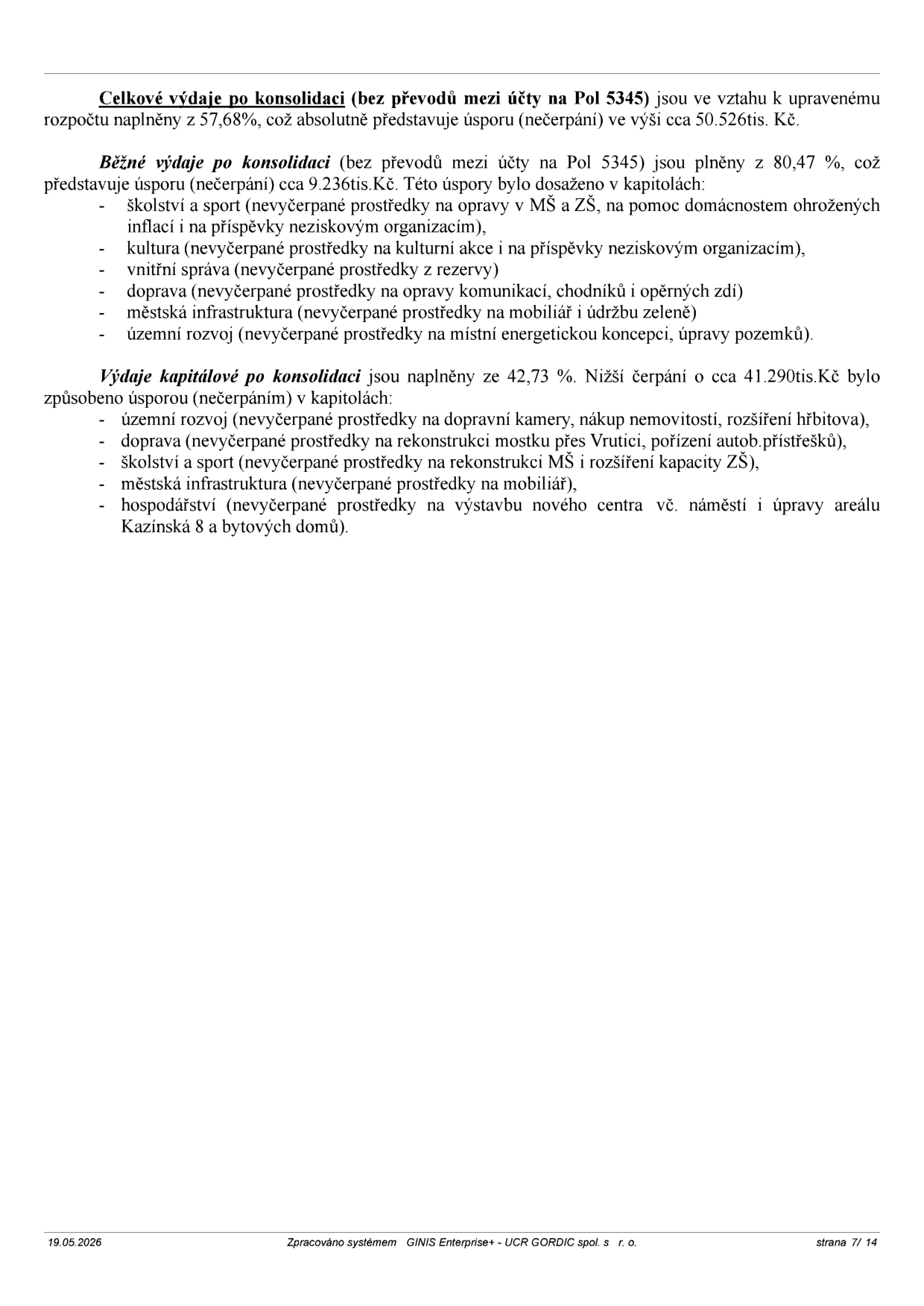 Celkové výdaje po konsolidaci (bez převodů mezi účty na Pol 5345) jsou ve vztahu k upravenému rozpočtu naplněny z 57,68%, což absolutně představuje úsporu (nečerpání) ve výši cca 50.526tis. Kč.

Běžné výdaje po konsolidaci (bez převodů mezi účty na Pol 5345) jsou plněny z 80,47 %, což představuje úsporu (nečerpání) cca 9.236tis.Kč. Této úspory bylo dosaženo v kapitolách:
- školství a sport (nevyčerpané prostředky na opravy v MŠ a ZŠ, na pomoc domácnostem ohrožených inflací i na příspěvky neziskovým organizacím),
- kultura (nevyčerpané prostředky na kulturní akce i na příspěvky neziskovým organizacím),
- vnitřní správa (nevyčerpané prostředky z rezervy)
- doprava (nevyčerpané prostředky na opravy komunikací, chodníků i opěrných zdí)
- městská infrastruktura (nevyčerpané prostředky na mobiliář i údržbu zeleně)
- územní rozvoj (nevyčerpané prostředky na místní energetickou koncepci, úpravy pozemků).

Výdaje kapitálové po konsolidaci jsou naplněny ze 42,73 %. Nižší čerpání o cca 41.290tis.Kč bylo způsobeno úsporou (nečerpáním) v kapitolách:
- územní rozvoj (nevyčerpané prostředky na dopravní kamery, nákup nemovitostí, rozšíření hřbitova),
- doprava (nevyčerpané prostředky na rekonstrukci mostku přes Vrutici, pořízení autob.přístřešků),
- školství a sport (nevyčerpané prostředky na rekonstrukci MŠ i rozšíření kapacity ZŠ),
- městská infrastruktura (nevyčerpané prostředky na mobiliář),
- hospodářství (nevyčerpané prostředky na výstavbu nového centra vč. náměstí i úpravy areálu Kazínská 8 a bytových domů).

19.05.2026 Zpracováno systémem GINIS Enterprise+ - UCR GORDIC spol. s r. o. strana 7/ 14